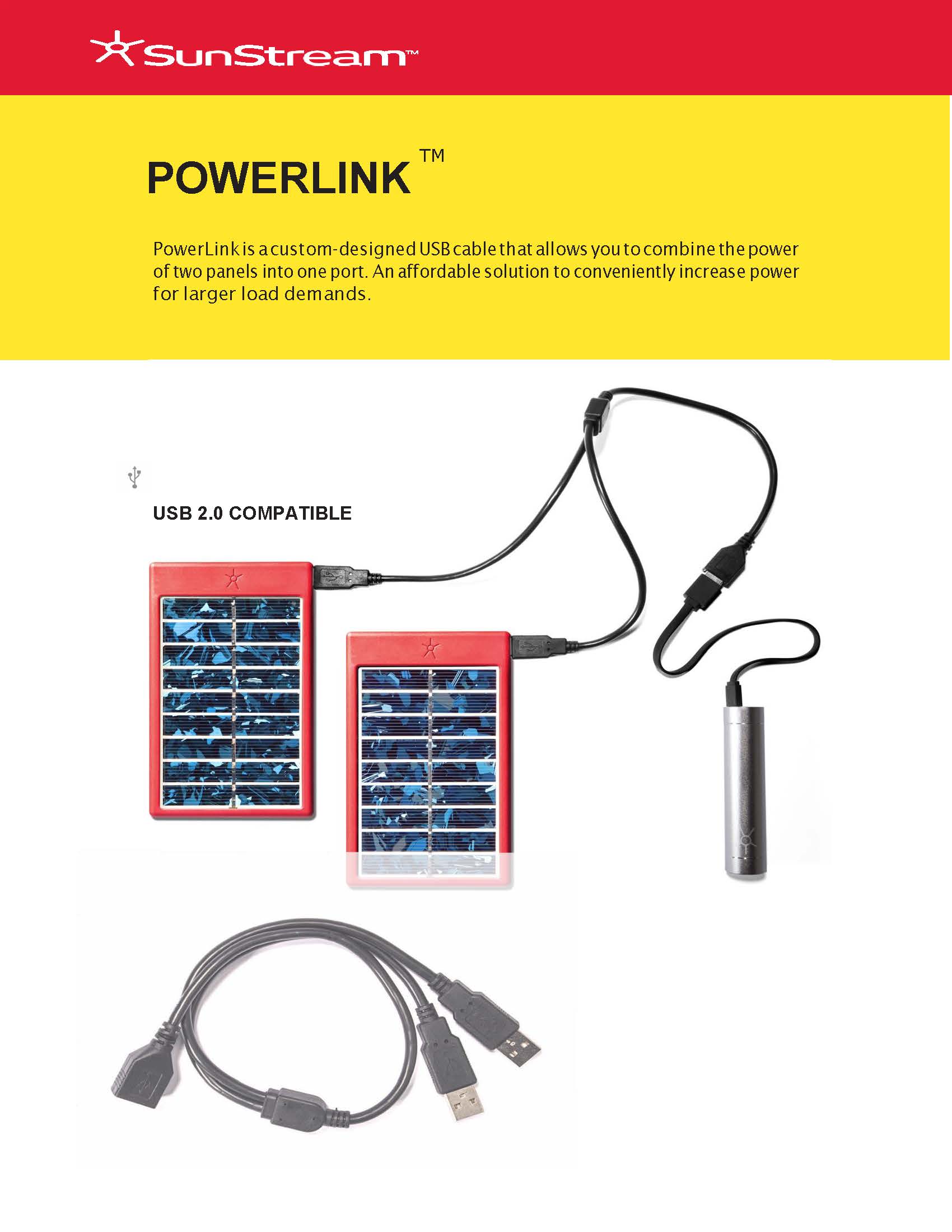 SunStream™

POWERLINK™

PowerLink is a custom-designed USB cable that allows you to combine the power of two panels into one port. An affordable solution to conveniently increase power for larger load demands.

USB 2.0 COMPATIBLE